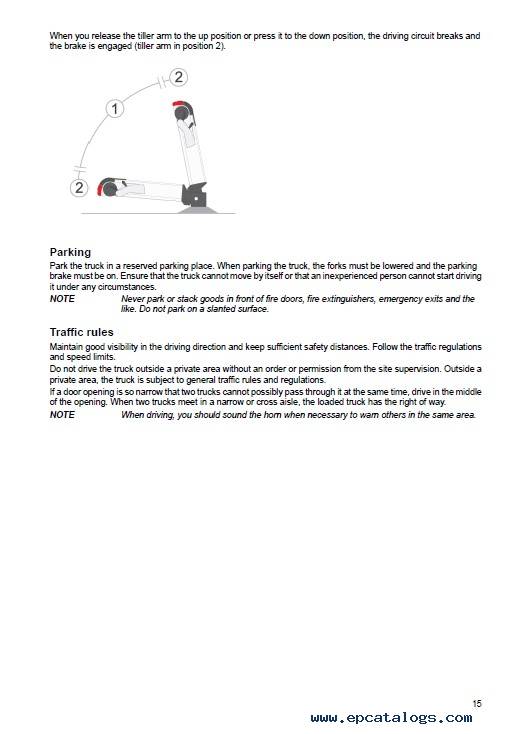 When you release the tiller arm to the up position or press it to the down position, the driving circuit breaks and the brake is engaged (tiller arm in position 2).

2

1

2

Parking

Park the truck in a reserved parking place. When parking the truck, the forks must be lowered and the parking brake must be on. Ensure that the truck cannot move by itself or that an inexperienced person cannot start driving it under any circumstances.

NOTE Never park or stack goods in front of fire doors, fire extinguishers, emergency exits and the like. Do not park on a slanted surface.

Traffic rules

Maintain good visibility in the driving direction and keep sufficient safety distances. Follow the traffic regulations and speed limits.

Do not drive the truck outside a private area without an order or permission from the site supervision. Outside a private area, the truck is subject to general traffic rules and regulations.

If a door opening is so narrow that two trucks cannot possibly pass through it at the same time, drive in the middle of the opening. When two trucks meet in a narrow or cross aisle, the loaded truck has the right of way.

NOTE When driving, you should sound the horn when necessary to warn others in the same area.

15

www.epcatalogs.com